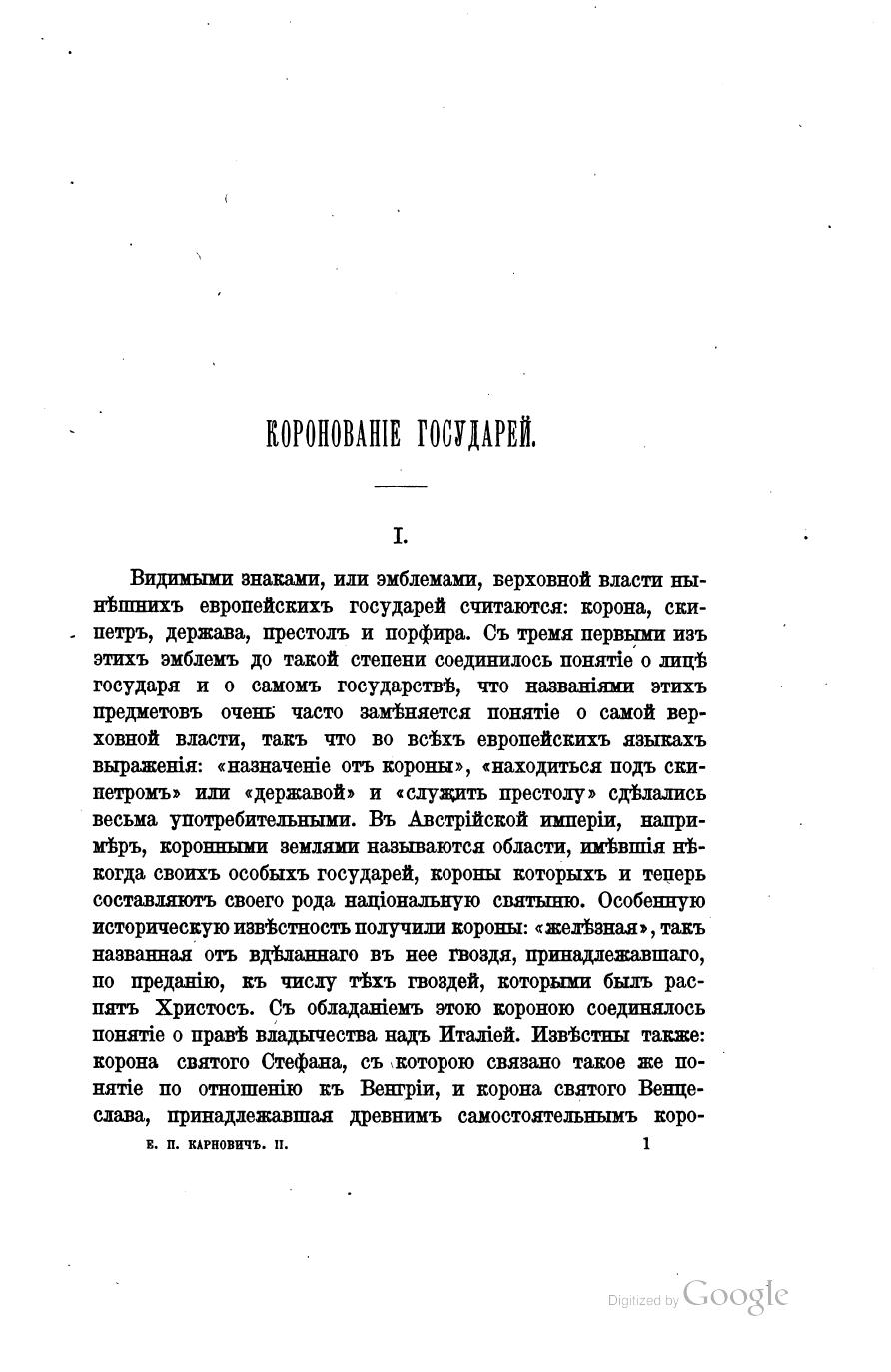 КОРОНОВАНІЕ ГОСУДАРЕЙ.

I.

Видимыми знаками, или эмблемами, верховной власти нынѣшнихъ европейскихъ государей считаются: корона, скипетръ, держава, престолъ и порфира. Съ тремя первыми изъ этихъ эмблемъ до такой степени соединилось понятіе о лицѣ государя и о самомъ государствѣ, что названіями этихъ предметовъ очень часто замѣняется понятіе о самой верховной власти, такъ что во всѣхъ европейскихъ языкахъ выраженія: «назначеніе отъ короны», «находиться подъ скипетромъ» или «державой» и «служить престолу» сдѣлались весьма употребительными. Въ Австрійской имперіи, напримѣръ, коронными землями называются области, имѣвшія нѣкогда своихъ особыхъ государей, короны которыхъ и теперь составляютъ своего рода національную святыню. Особенную историческую извѣстность получили короны: «желѣзная», такъ названная отъ вдѣланнаго въ нее гвоздя, принадлежавшаго, по преданію, къ числу тѣхъ гвоздей, которыми былъ распятъ Христосъ. Съ обладаніемъ этою короною соединялось понятіе о правѣ владычества надъ Италіей. Извѣстны также: корона святого Стефана, съ которою связано такое же понятіе по отношенію къ Венгріи, и корона святого Венцеслава, принадлежавшая древнимъ самостоятельнымъ коро-

Е. П. КАРНОВИЧЪ. II. 1

Digitized by Google